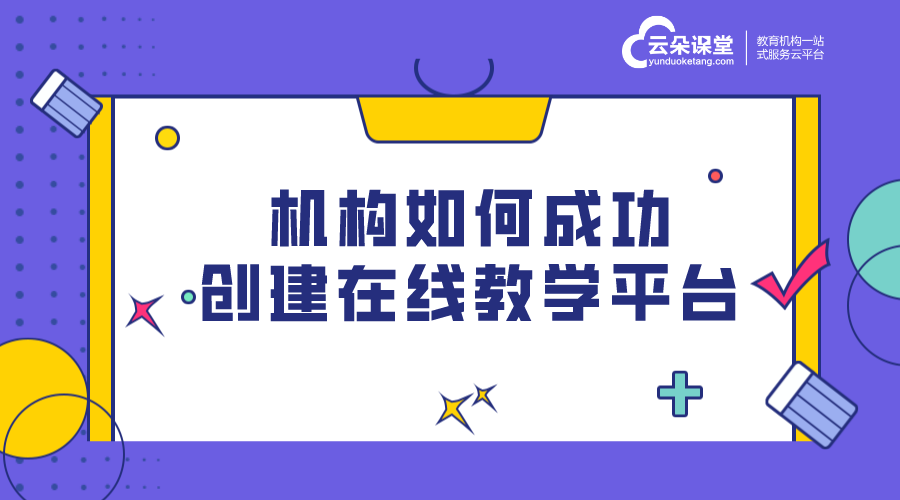 云朵课堂
yunduoketang.com
教育机构一站式服务云平台

机构如何成功
创建在线教学平台